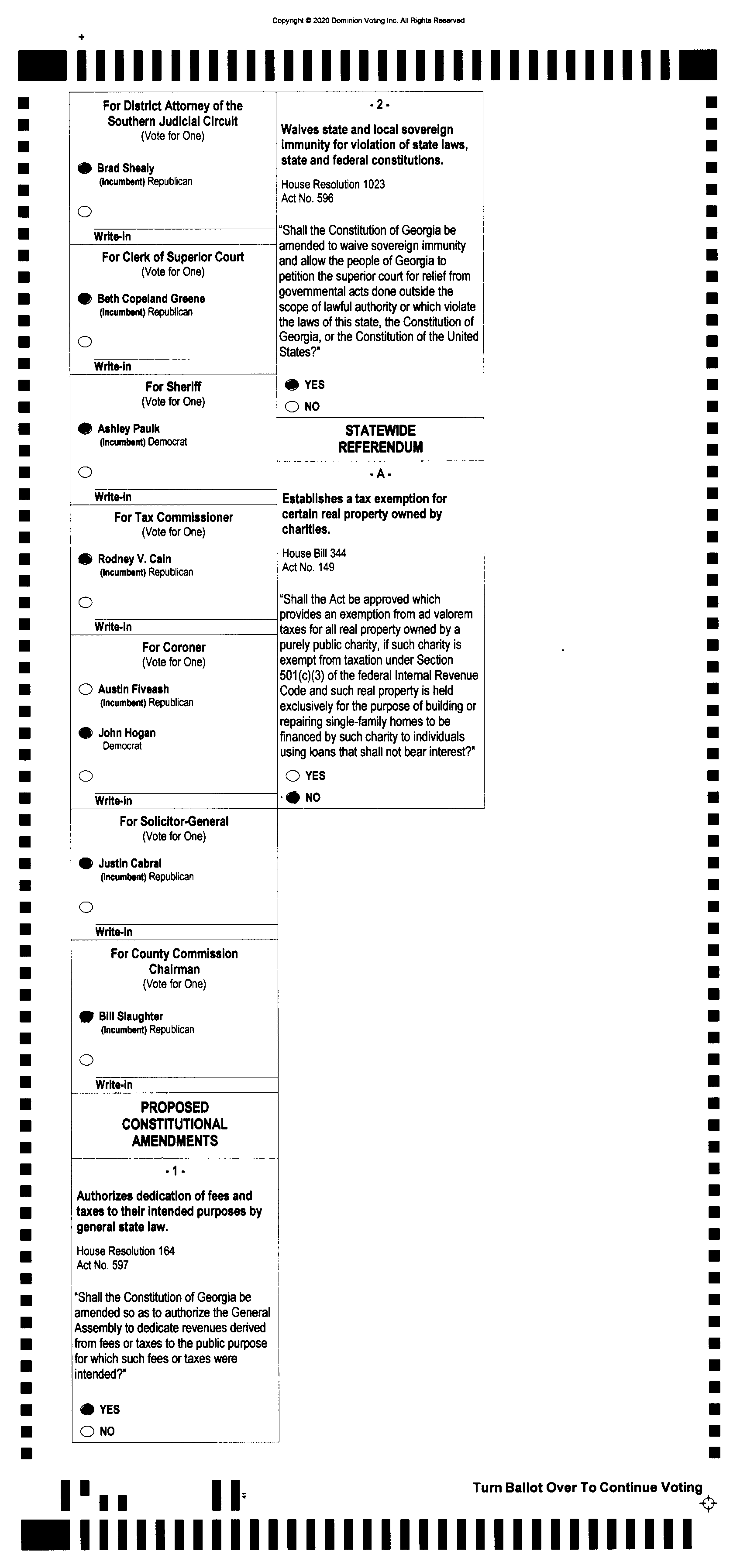 Copyright © 2020 Dominion Voting Inc. All Rights Reserved

For District Attorney of the Southern Judicial Circuit
(Vote for One)

Brad Shealy
(Incumbent) Republican

Write-in

For Clerk of Superior Court
(Vote for One)

Beth Copeland Greene
(Incumbent) Republican

Write-in

For Sheriff
(Vote for One)

Ashley Paulk
(Incumbent) Democrat

Write-in

For Tax Commissioner
(Vote for One)

Rodney V. Cain
(Incumbent) Republican

Write-in

For Coroner
(Vote for One)

Austin Fiveash
(Incumbent) Republican

John Hogan
Democrat

Write-in

For Solicitor-General
(Vote for One)

Justin Cabral
(Incumbent) Republican

Write-in

For County Commission Chairman
(Vote for One)

Bill Slaughter
(Incumbent) Republican

Write-in

PROPOSED CONSTITUTIONAL AMENDMENTS

- 1 -

Authorizes dedication of fees and taxes to their intended purposes by general state law.

House Resolution 164
Act No. 597

"Shall the Constitution of Georgia be amended so as to authorize the General Assembly to dedicate revenues derived from fees or taxes to the public purpose for which such fees or taxes were intended?"

YES
NO

- 2 -

Waives state and local sovereign immunity for violation of state laws, state and federal constitutions.

House Resolution 1023
Act No. 596

"Shall the Constitution of Georgia be amended to waive sovereign immunity and allow the people of Georgia to petition the superior court for relief from governmental acts done outside the scope of lawful authority or which violate the laws of this state, the Constitution of Georgia, or the Constitution of the United States?"

YES
NO

STATEWIDE REFERENDUM

- A -

Establishes a tax exemption for certain real property owned by charities.

House Bill 344
Act No. 149

"Shall the Act be approved which provides an exemption from ad valorem taxes for all real property owned by a purely public charity, if such charity is exempt from taxation under Section 501(c)(3) of the federal Internal Revenue Code and such real property is held exclusively for the purpose of building or repairing single-family homes to be financed by such charity to individuals using loans that shall not bear interest?"

YES
NO

Turn Ballot Over To Continue Voting